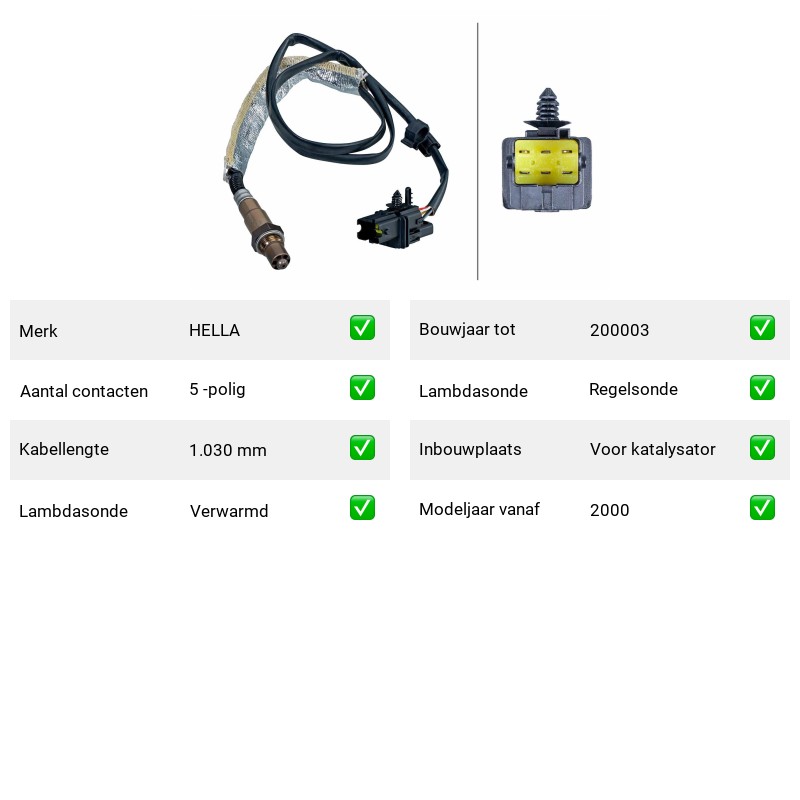 | Merk | HELLA | ✅ |
|---|---|---|
| Aantal contacten | 5 -polig | ✅ |
| Kabellengte | 1.030 mm | ✅ |
| Lambdasonde | Verwarmd | ✅ |

| Bouwjaar tot | 200003 | ✅ |
|---|---|---|
| Lambdasonde | Regelsonde | ✅ |
| Inbouwplaats | Voor katalysator | ✅ |
| Modeljaar vanaf | 2000 | ✅ |